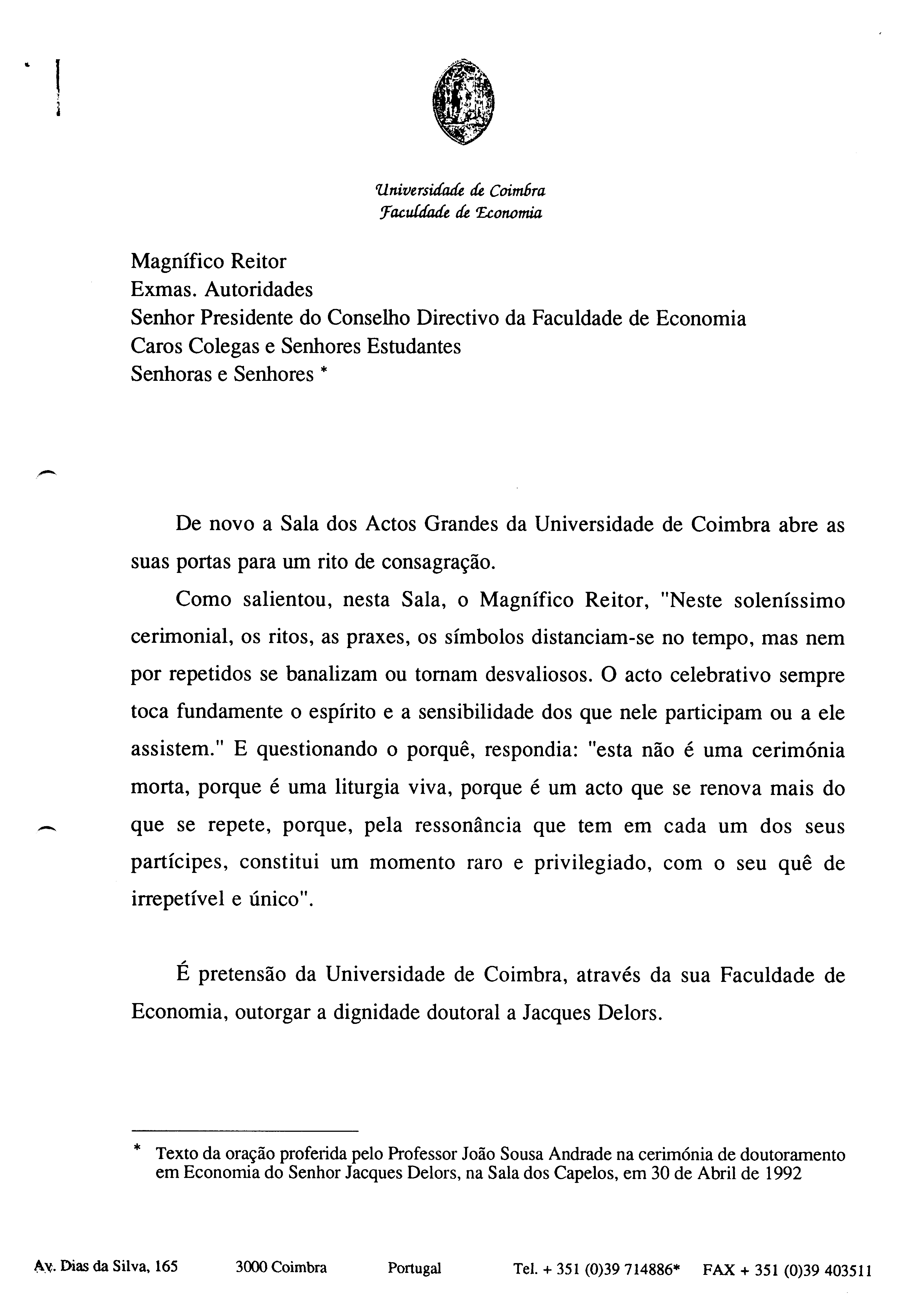 Universidade de Coimbra
Faculdade de Economia

Magnífico Reitor
Exmas. Autoridades
Senhor Presidente do Conselho Directivo da Faculdade de Economia
Caros Colegas e Senhores Estudantes
Senhoras e Senhores *

De novo a Sala dos Actos Grandes da Universidade de Coimbra abre as suas portas para um rito de consagração.

Como salientou, nesta Sala, o Magnífico Reitor, "Neste soleníssimo cerimonial, os ritos, as praxes, os símbolos distanciam-se no tempo, mas nem por repetidos se banalizam ou tornam desvaliosos. O acto celebrativo sempre toca fundamente o espírito e a sensibilidade dos que nele participam ou a ele assistem." E questionando o porquê, respondia: "esta não é uma cerimónia morta, porque é uma liturgia viva, porque é um acto que se renova mais do que se repete, porque, pela ressonância que tem em cada um dos seus partícipes, constitui um momento raro e privilegiado, com o seu quê de irrepetível e único".

É pretensão da Universidade de Coimbra, através da sua Faculdade de Economia, outorgar a dignidade doutoral a Jacques Delors.

* Texto da oração proferida pelo Professor João Sousa Andrade na cerimónia de doutoramento em Economia do Senhor Jacques Delors, na Sala dos Capelos, em 30 de Abril de 1992

Av. Dias da Silva, 165 3000 Coimbra Portugal Tel. + 351 (0)39 714886* FAX + 351 (0)39 403511